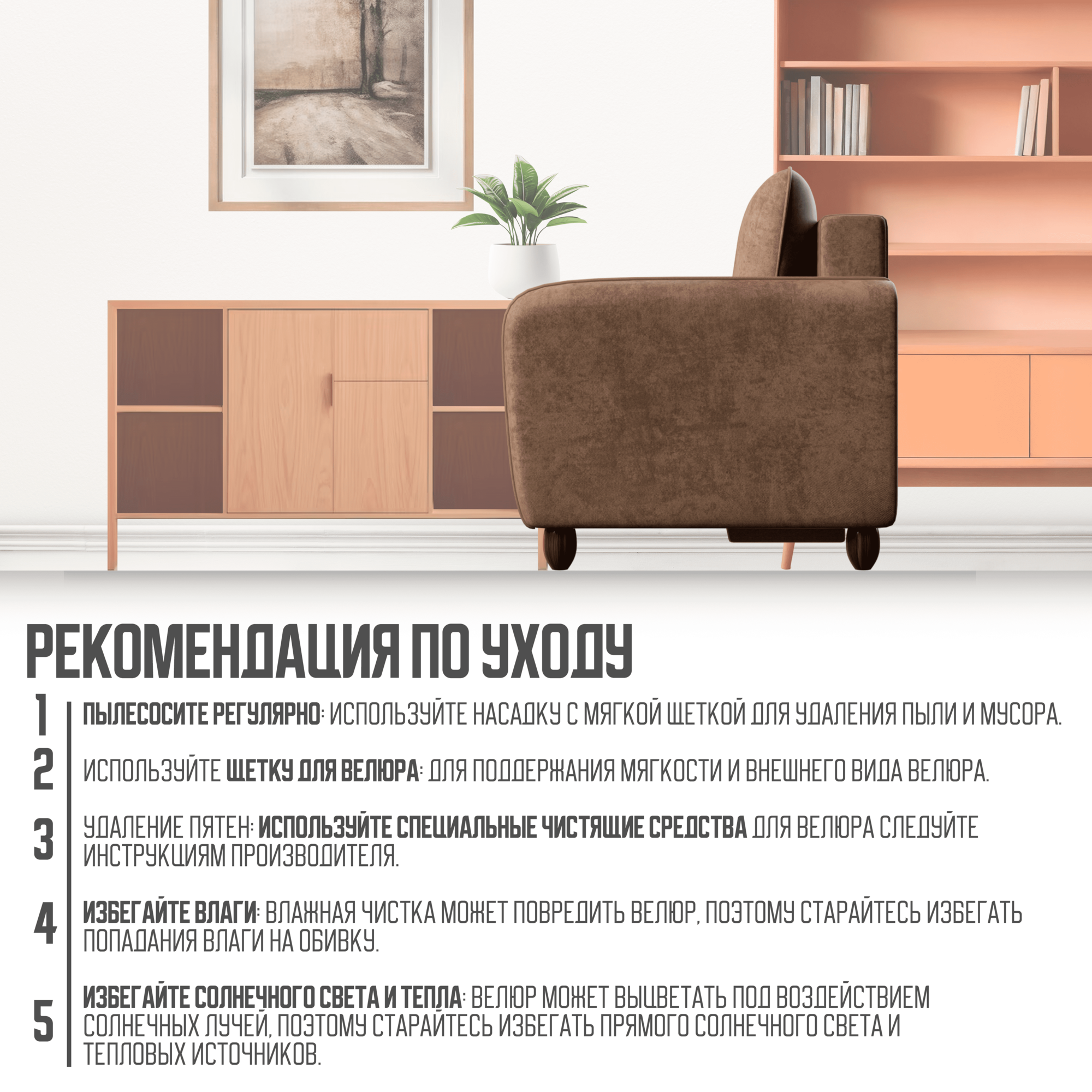 РЕКОМЕНДАЦИЯ ПО УХОДУ

1 ПЫЛЕСОСИТЕ РЕГУЛЯРНО: ИСПОЛЬЗУЙТЕ НАСАДКУ С МЯГКОЙ ЩЕТКОЙ ДЛЯ УДАЛЕНИЯ ПЫЛИ И МУСОРА.

2 ИСПОЛЬЗУЙТЕ ЩЕТКУ ДЛЯ ВЕЛЮРА: ДЛЯ ПОДДЕРЖАНИЯ МЯГКОСТИ И ВНЕШНЕГО ВИДА ВЕЛЮРА.

3 УДАЛЕНИЕ ПЯТЕН: ИСПОЛЬЗУЙТЕ СПЕЦИАЛЬНЫЕ ЧИСТЯЩИЕ СРЕДСТВА ДЛЯ ВЕЛЮРА СЛЕДУЙТЕ ИНСТРУКЦИЯМ ПРОИЗВОДИТЕЛЯ.

4 ИЗБЕГАЙТЕ ВЛАГИ: ВЛАЖНАЯ ЧИСТКА МОЖЕТ ПОВРЕДИТЬ ВЕЛЮР, ПОЭТОМУ СТАРАЙТЕСЬ ИЗБЕГАТЬ ПОПАДАНИЯ ВЛАГИ НА ОБИВКУ.

5 ИЗБЕГАЙТЕ СОЛНЕЧНОГО СВЕТА И ТЕПЛА: ВЕЛЮР МОЖЕТ ВЫЦВЕТАТЬ ПОД ВОЗДЕЙСТВИЕМ СОЛНЕЧНЫХ ЛУЧЕЙ, ПОЭТОМУ СТАРАЙТЕСЬ ИЗБЕГАТЬ ПРЯМОГО СОЛНЕЧНОГО СВЕТА И ТЕПЛОВЫХ ИСТОЧНИКОВ.